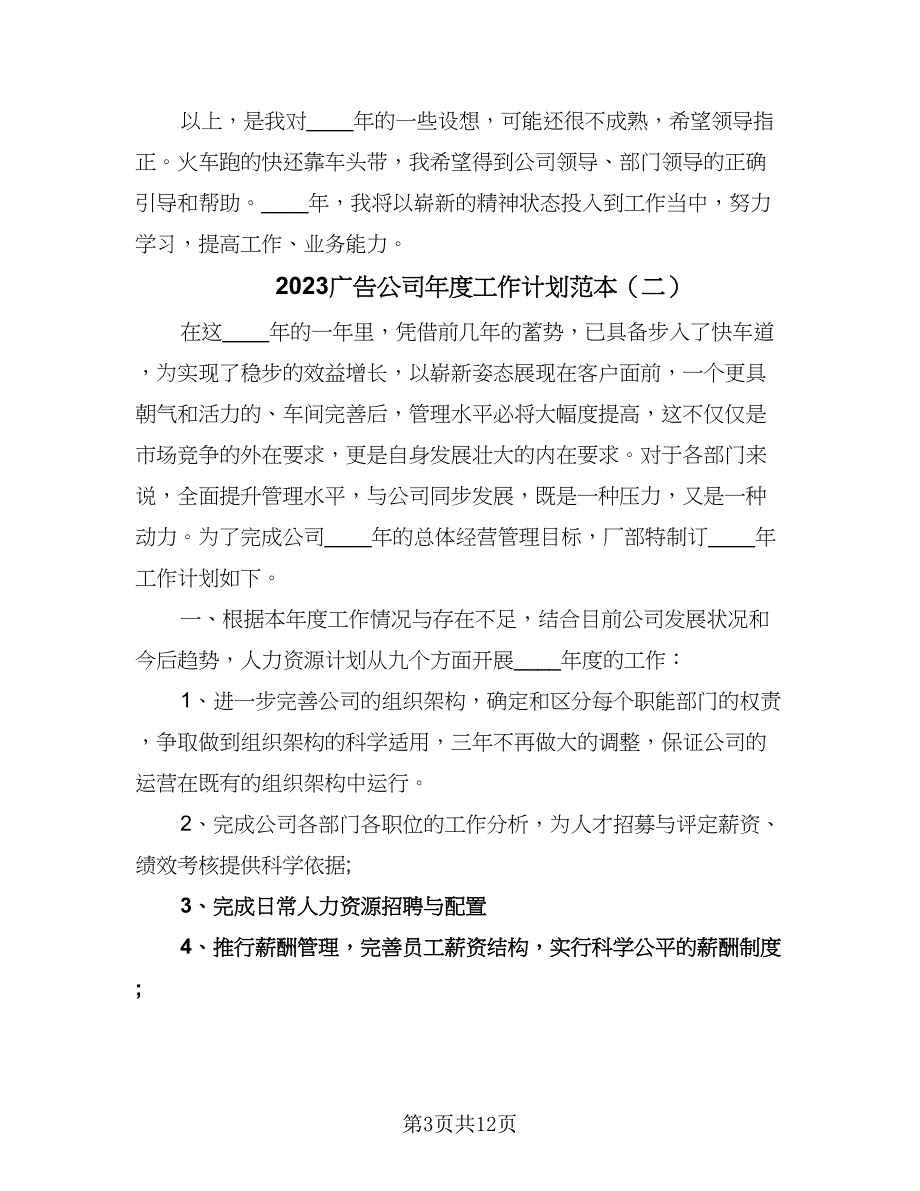 以上，是我对____年的一些设想，可能还很不成熟，希望领导指正。火车跑的快还靠车头带，我希望得到公司领导、部门领导的正确引导和帮助。____年，我将以崭新的精神状态投入到工作当中，努力学习，提高工作、业务能力。

2023广告公司年度工作计划范本（二）

在这____年的一年里，凭借前几年的蓄势，已具备步入了快车道，为实现了稳步的效益增长，以崭新姿态展现在客户面前，一个更具朝气和活力的、车间完善后，管理水平必将大幅度提高，这不仅仅是市场竞争的外在要求，更是自身发展壮大的内在要求。对于各部门来说，全面提升管理水平，与公司同步发展，既是一种压力，又是一种动力。为了完成公司____年的总体经营管理目标，厂部特制订____年工作计划如下。

一、根据本年度工作情况与存在不足，结合目前公司发展状况和今后趋势，人力资源计划从九个方面开展____年度的工作：

1、进一步完善公司的组织架构，确定和区分每个职能部门的权责，争取做到组织架构的科学适用，三年不再做大的调整，保证公司的运营在既有的组织架构中运行。

2、完成公司各部门各职位的工作分析，为人才招募与评定薪资、绩效考核提供科学依据;

3、完成日常人力资源招聘与配置

4、推行薪酬管理，完善员工薪资结构，实行科学公平的薪酬制度;

第3页共12页